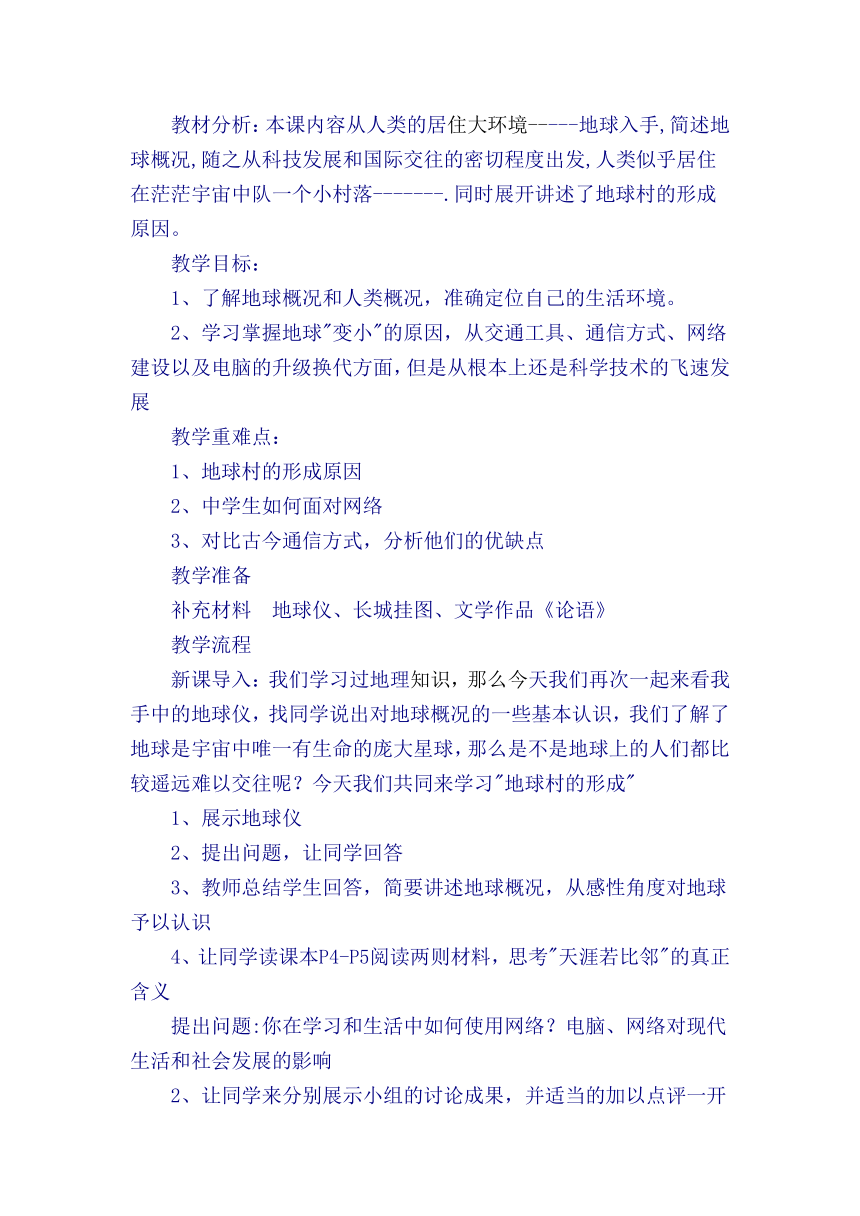 教材分析：本课内容从人类的居住大环境-----地球入手,简述地球概况,随之从科技发展和国际交往的密切程度出发,人类似乎居住在茫茫宇宙中队一个小村落-------.同时展开讲述了地球村的形成原因。

教学目标：

1、了解地球概况和人类概况，准确定位自己的生活环境。

2、学习掌握地球"变小"的原因，从交通工具、通信方式、网络建设以及电脑的升级换代方面，但是从根本上还是科学技术的飞速发展

教学重难点：

1、地球村的形成原因

2、中学生如何面对网络

3、对比古今通信方式，分析他们的优缺点

教学准备

补充材料　地球仪、长城挂图、文学作品《论语》

教学流程

新课导入：我们学习过地理知识，那么今天我们再次一起来看我手中的地球仪，找同学说出对地球概况的一些基本认识，我们了解了地球是宇宙中唯一有生命的庞大星球，那么是不是地球上的人们都比较遥远难以交往呢？今天我们共同来学习"地球村的形成"

1、展示地球仪

2、提出问题，让同学回答

3、教师总结学生回答，简要讲述地球概况，从感性角度对地球予以认识

4、让同学读课本P4-P5阅读两则材料，思考"天涯若比邻"的真正含义

提出问题:你在学习和生活中如何使用网络？电脑、网络对现代生活和社会发展的影响

2、让同学来分别展示小组的讨论成果，并适当的加以点评一开